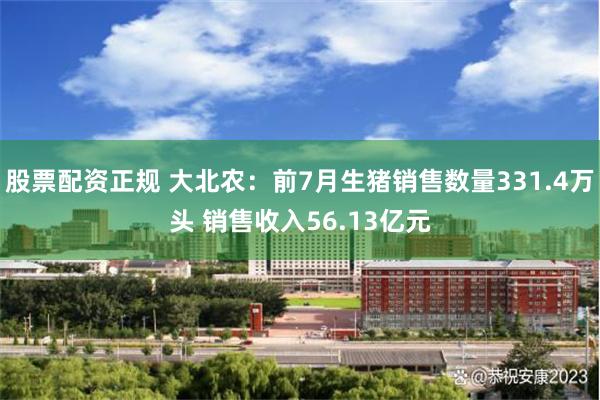 股票配资正规 大北农：前7月生猪销售数量331.4万头 销售收入56.13亿元

@恭祝安康2023